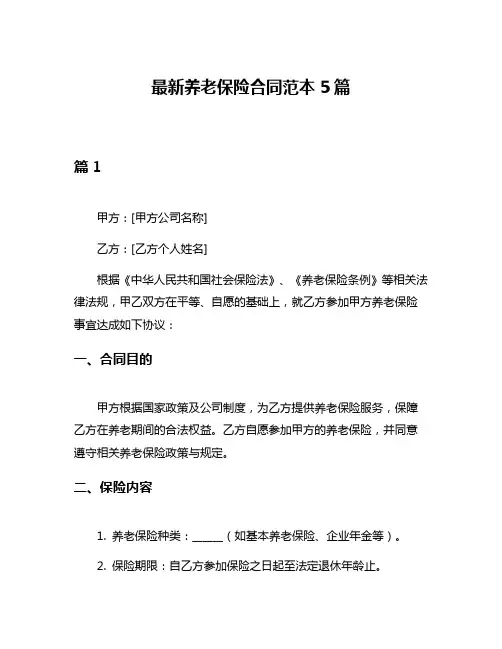 最新养老保险合同范本 5 篇

篇 1

甲方：[甲方公司名称]

乙方：[乙方个人姓名]

根据《中华人民共和国社会保险法》、《养老保险条例》等相关法律法规，甲乙双方在平等、自愿的基础上，就乙方参加甲方养老保险事宜达成如下协议：

一、合同目的

甲方根据国家政策及公司制度，为乙方提供养老保险服务，保障乙方在养老期间的合法权益。乙方自愿参加甲方的养老保险，并同意遵守相关养老保险政策与规定。

二、保险内容

1. 养老保险种类：______（如基本养老保险、企业年金等）。

2. 保险期限：自乙方参加保险之日起至法定退休年龄止。